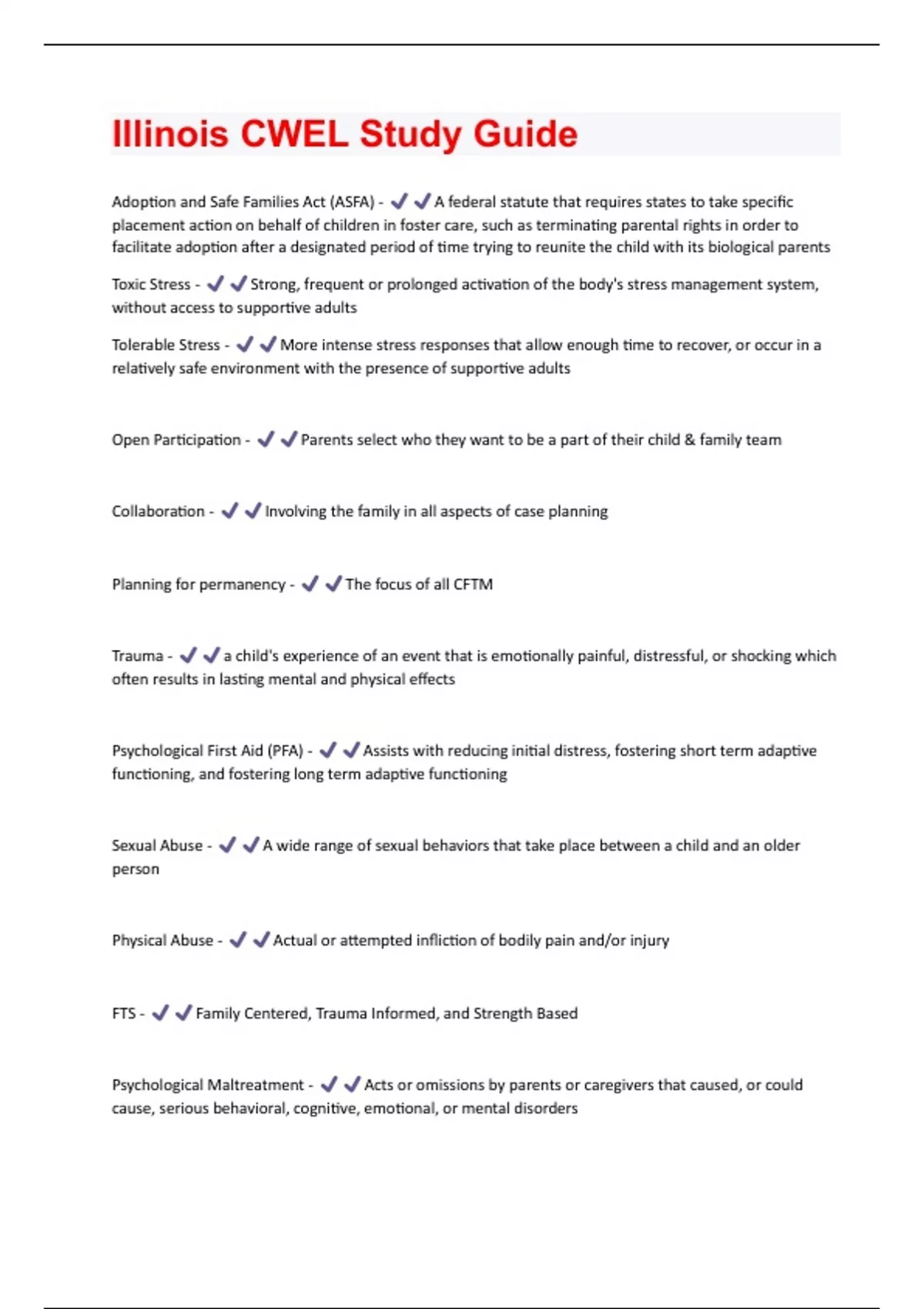 Illinois CWEL Study Guide

Adoption and Safe Families Act (ASFA) - ✔✔A federal statute that requires states to take specific placement action on behalf of children in foster care, such as terminating parental rights in order to facilitate adoption after a designated period of time trying to reunite the child with its biological parents

Toxic Stress - ✔✔Strong, frequent or prolonged activation of the body's stress management system, without access to supportive adults

Tolerable Stress - ✔✔More intense stress responses that allow enough time to recover, or occur in a relatively safe environment with the presence of supportive adults

Open Participation - ✔✔Parents select who they want to be a part of their child & family team

Collaboration - ✔✔Involving the family in all aspects of case planning

Planning for permanency - ✔✔The focus of all CFTM

Trauma - ✔✔a child's experience of an event that is emotionally painful, distressful, or shocking which often results in lasting mental and physical effects

Psychological First Aid (PFA) - ✔✔Assists with reducing initial distress, fostering short term adaptive functioning, and fostering long term adaptive functioning

Sexual Abuse - ✔✔A wide range of sexual behaviors that take place between a child and an older person

Physical Abuse - ✔✔Actual or attempted infliction of bodily pain and/or injury

FTS - ✔✔Family Centered, Trauma Informed, and Strength Based

Psychological Maltreatment - ✔✔Acts or omissions by parents or caregivers that caused, or could cause, serious behavioral, cognitive, emotional, or mental disorders